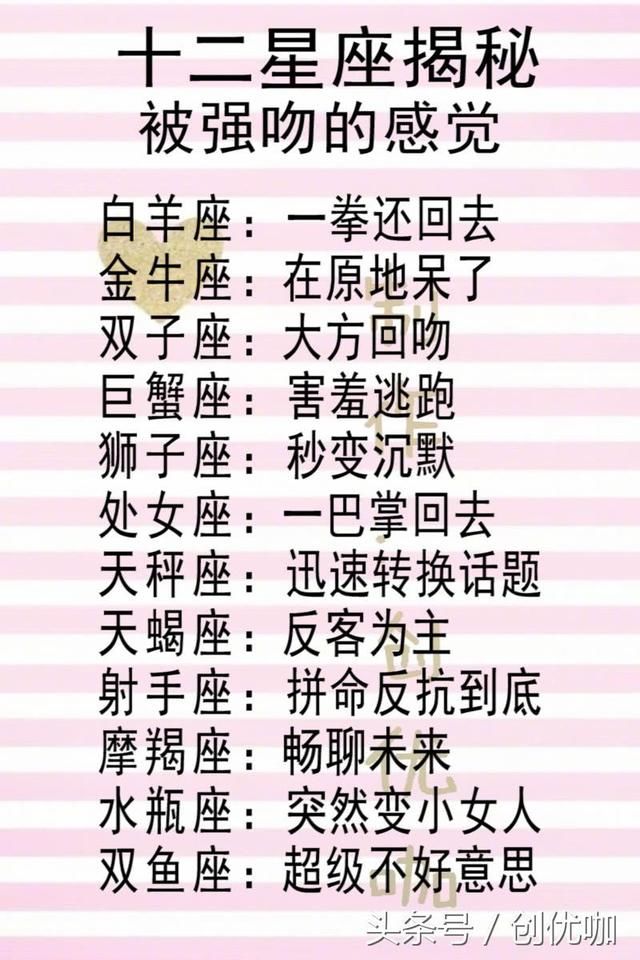 十二星座揭秘
被强吻的感觉

白羊座：一拳还回去
金牛座：在原地呆了
双子座：大方回吻
巨蟹座：害羞逃跑
狮子座：秒变沉默
处女座：一巴掌回去
天秤座：迅速转换话题
天蝎座：反客为主
射手座：拼命反抗到底
摩羯座：畅聊未来
水瓶座：突然变小女人
双鱼座：超级不好意思

头条号 / 创优咖